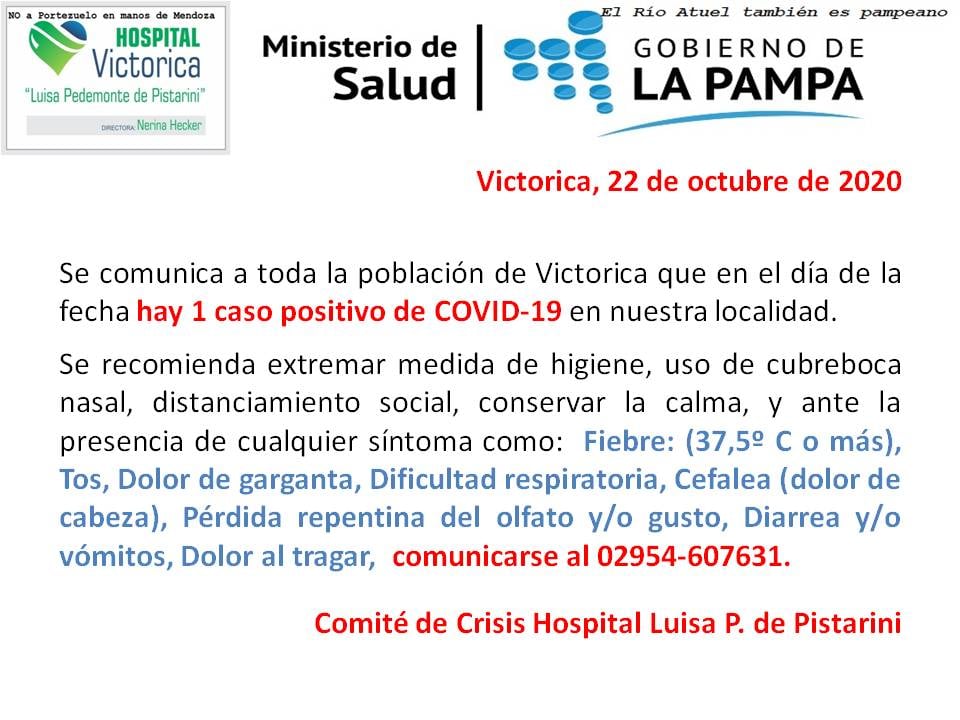 NO a Portezuelo en manos de Mendoza
HOSPITAL
Victorica
"Luisa Pedemonte de Pistarini"
DIRECTORA Nerina Hecker

Ministerio de Salud
El Río Atuel también es pampeano
GOBIERNO DE LA PAMPA

Victorica, 22 de octubre de 2020

Se comunica a toda la población de Victorica que en el día de la fecha hay 1 caso positivo de COVID-19 en nuestra localidad.

Se recomienda extremar medida de higiene, uso de cubreboca nasal, distanciamiento social, conservar la calma, y ante la presencia de cualquier síntoma como: Fiebre: (37,5º C o más), Tos, Dolor de garganta, Dificultad respiratoria, Cefalea (dolor de cabeza), Pérdida repentina del olfato y/o gusto, Diarrea y/o vómitos, Dolor al tragar, comunicarse al 02954-607631.

Comité de Crisis Hospital Luisa P. de Pistarini